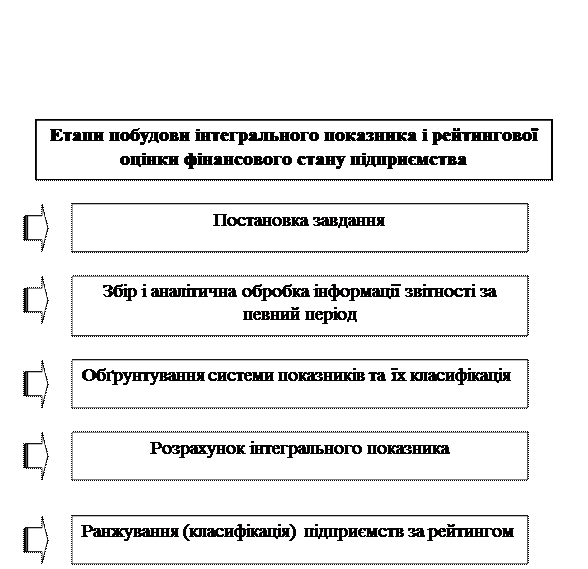 Етапи побудови інтегрального показника і рейтингової оцінки фінансового стану підприємства

Постановка завдання

Збір і аналітична обробка інформації звітності за певний період

Обґрунтування системи показників та їх класифікація

Розрахунок інтегрального показника

Ранжування (класифікація) підприємств за рейтингом